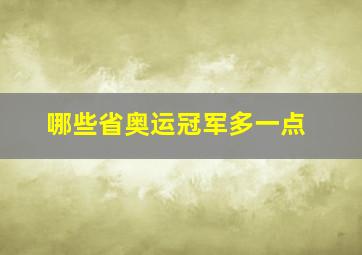 哪些省奥运冠军多一点